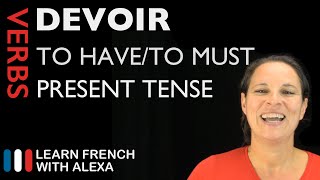 VERBS

DEVOIR

TO HAVE/TO MUST

PRESENT TENSE

LEARN FRENCH
WITH ALEXA